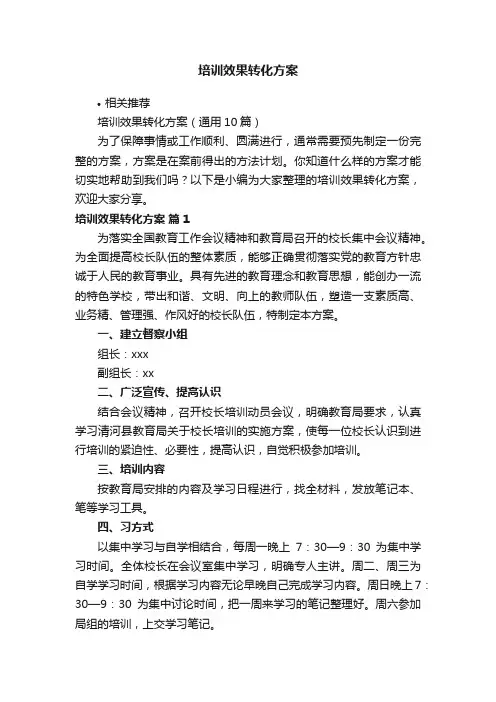 培训效果转化方案

• 相关推荐

培训效果转化方案（通用10篇）

为了保障事情或工作顺利、圆满进行，通常需要预先制定一份完整的方案，方案是在案前得出的方法计划。你知道什么样的方案才能切实地帮助到我们吗？以下是小编为大家整理的培训效果转化方案，欢迎大家分享。

培训效果转化方案 篇1

为落实全国教育工作会议精神和教育局召开的校长集中会议精神。为全面提高校长队伍的整体素质，能够正确贯彻落实党的教育方针忠诚于人民的教育事业。具有先进的教育理念和教育思想，能创办一流的特色学校，带出和谐、文明、向上的教师队伍，塑造一支素质高、业务精、管理强、作风好的校长队伍，特制定本方案。

一、建立督察小组

组长：xxx

副组长：xx

二、广泛宣传、提高认识

结合会议精神，召开校长培训动员会议，明确教育局要求，认真学习清河县教育局关于校长培训的实施方案，使每一位校长认识到进行培训的紧迫性、必要性，提高认识，自觉积极参加培训。

三、培训内容

按教育局安排的内容及学习日程进行，找全材料，发放笔记本、笔等学习工具。

四、习方式

以集中学习与自学相结合，每周一晚上 7：30—9：30 为集中学习时间。全体校长在会议室集中学习，明确专人主讲。周二、周三为自学学习时间，根据学习内容无论早晚自己完成学习内容。周日晚上7：30—9：30 为集中讨论时间，把一周来学习的笔记整理好。周六参加局组的培训，上交学习笔记。